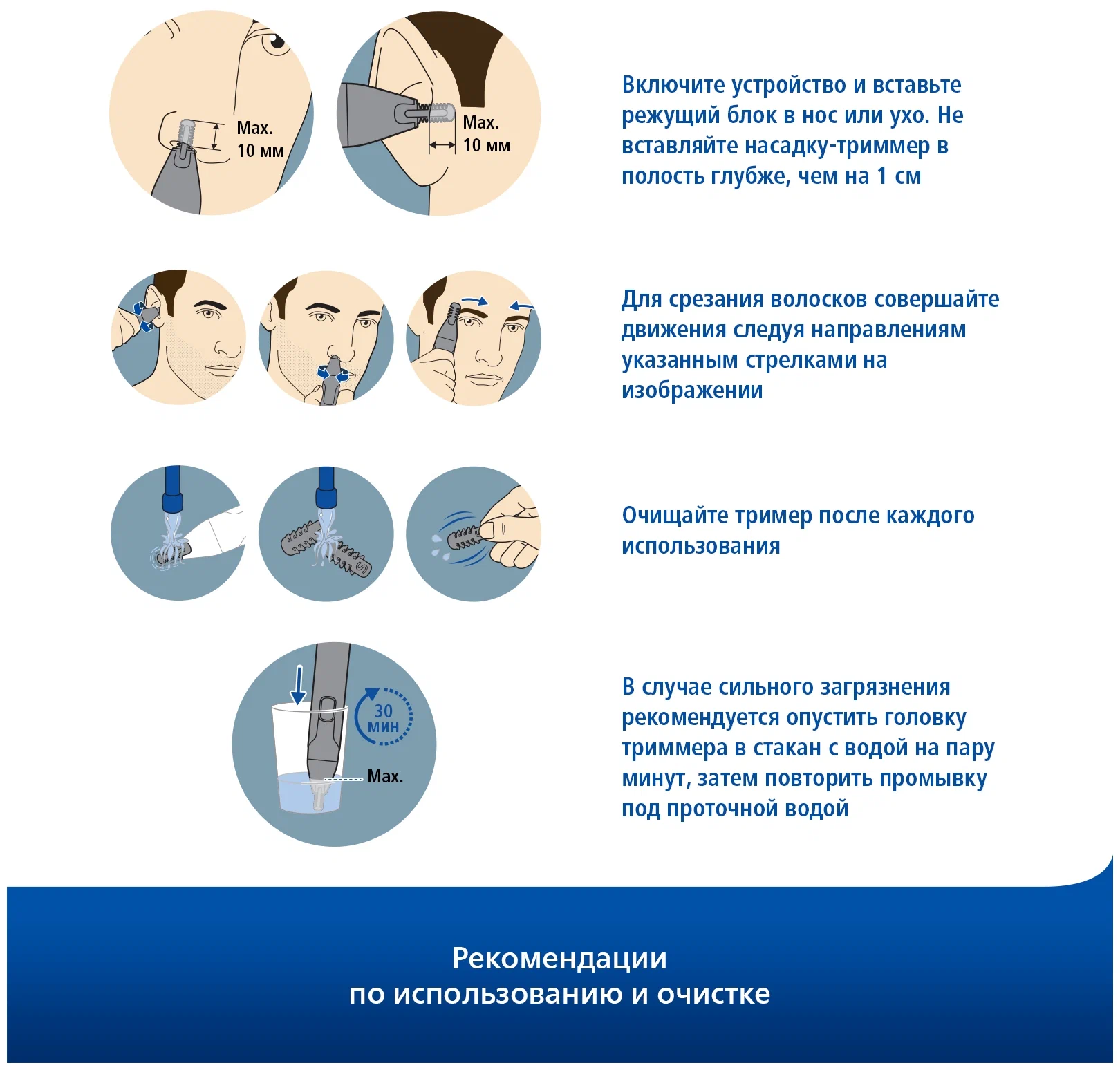 Max.
10 мм

Max.
10 мм

Включите устройство и вставьте режущий блок в нос или ухо. Не вставляйте насадку-триммер в полость глубже, чем на 1 см

Для срезания волосков совершайте движения следуя направлениям указанным стрелками на изображении

Очищайте тример после каждого использования

30 мин

Max.

В случае сильного загрязнения рекомендуется опустить головку триммера в стакан с водой на пару минут, затем повторить промывку под проточной водой

Рекомендации
по использованию и очистке